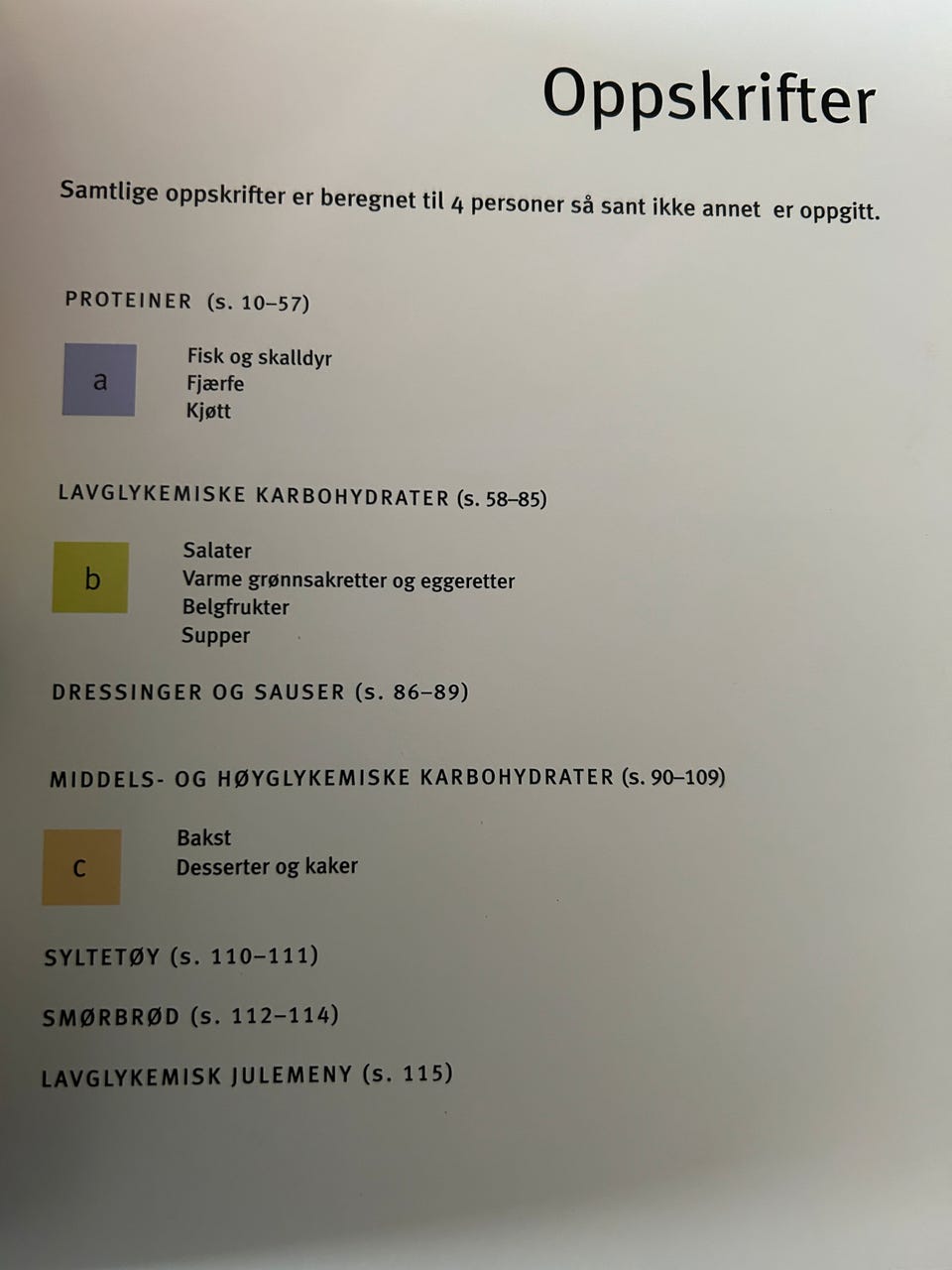 Oppskrifter

Samtlige oppskrifter er beregnet til 4 personer så sant ikke annet er oppgitt.

PROTEINER (s. 10–57)

a

Fisk og skalldyr
Fjærfe
Kjøtt

LAVGLYKEMISKE KARBOHYDRATER (s. 58–85)

b

Salater
Varme grønnsakretter og eggeretter
Belgfrukter
Supper

DRESSINGER OG SAUSER (s. 86–89)

MIDDELS- OG HØYGLYKEMISKE KARBOHYDRATER (s. 90–109)

c

Bakst
Desserter og kaker

SYLTETØY (s. 110–111)

SMØRBRØD (s. 112–114)

LAVGLYKEMISK JULEMENY (s. 115)